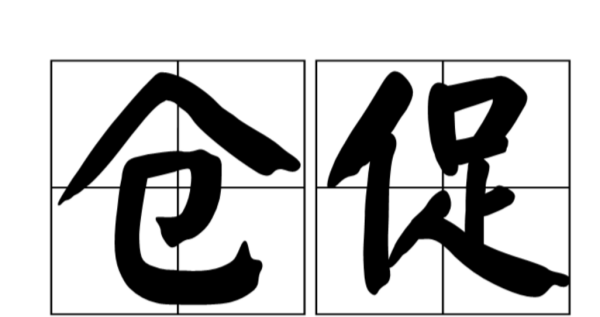 仓促